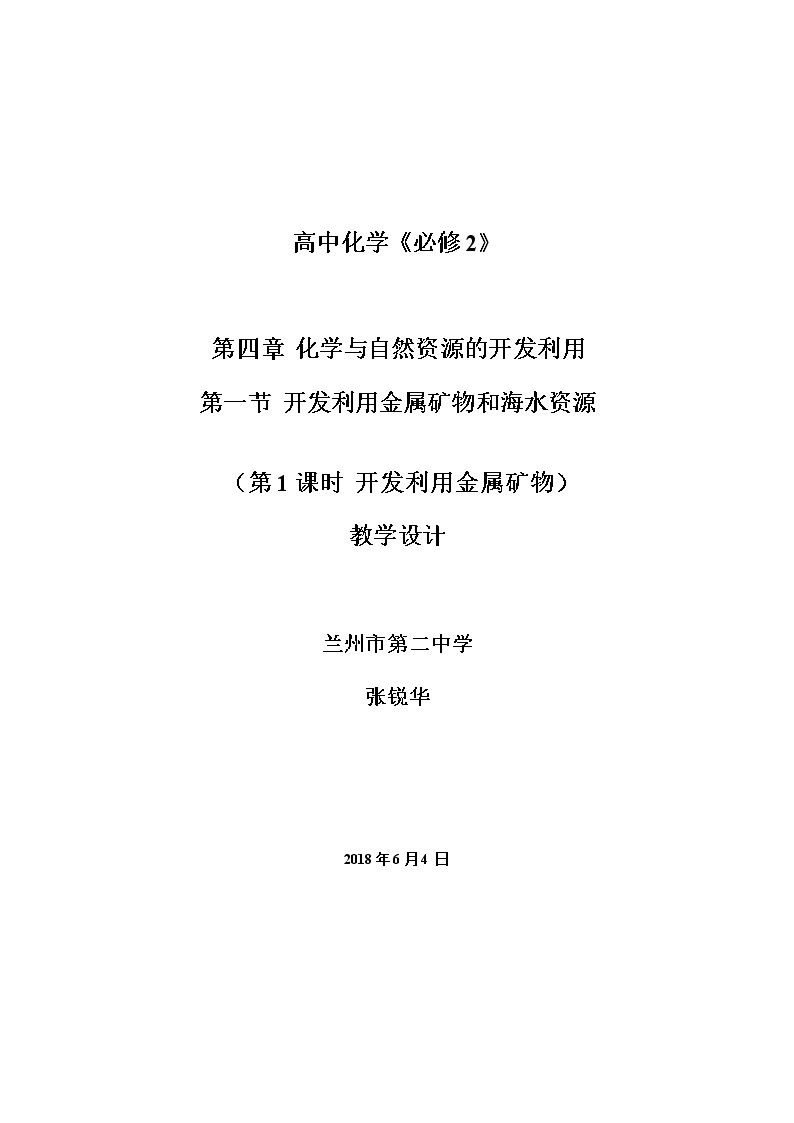 高中化学《必修2》

第四章 化学与自然资源的开发利用

第一节 开发利用金属矿物和海水资源

（第1课时 开发利用金属矿物）

教学设计

兰州市第二中学

张锐华

2018年6月4日